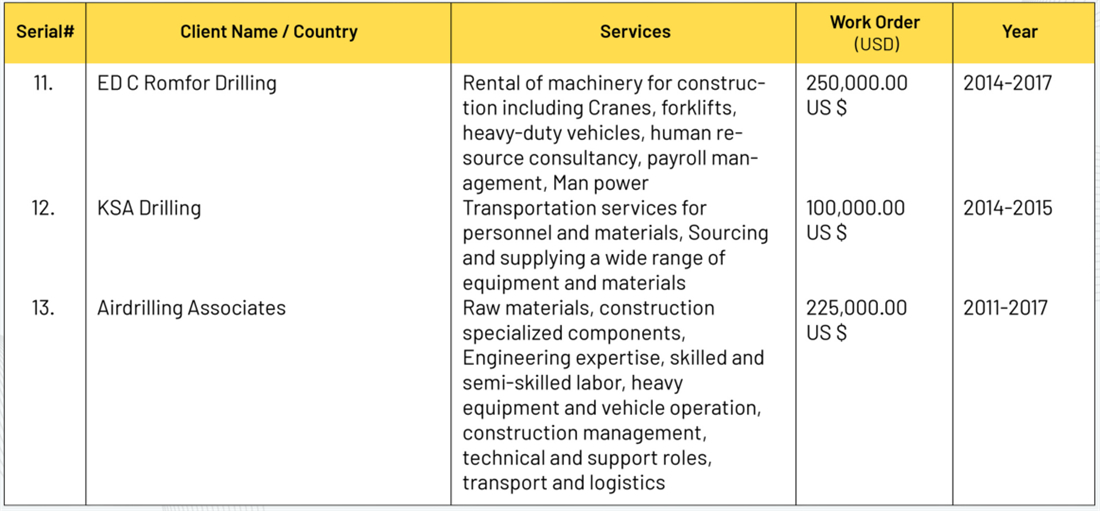 | Serial# | Client Name / Country | Services | Work Order (USD) | Year |
|---|---|---|---|---|
| 11. | ED C Romfor Drilling | Rental of machinery for construction including Cranes, forklifts, heavy-duty vehicles, human resource consultancy, payroll management, Man power | 250,000.00 US $ | 2014-2017 |
| 12. | KSA Drilling | Transportation services for personnel and materials, Sourcing and supplying a wide range of equipment and materials | 100,000.00 US $ | 2014-2015 |
| 13. | Airdrilling Associates | Raw materials, construction specialized components, Engineering expertise, skilled and semi-skilled labor, heavy equipment and vehicle operation, construction management, technical and support roles, transport and logistics | 225,000.00 US $ | 2011-2017 |